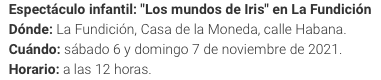 Espectáculo infantil: "Los mundos de Iris" en La Fundición

Dónde: La Fundición, Casa de la Moneda, calle Habana.

Cuándo: sábado 6 y domingo 7 de noviembre de 2021.

Horario: a las 12 horas.